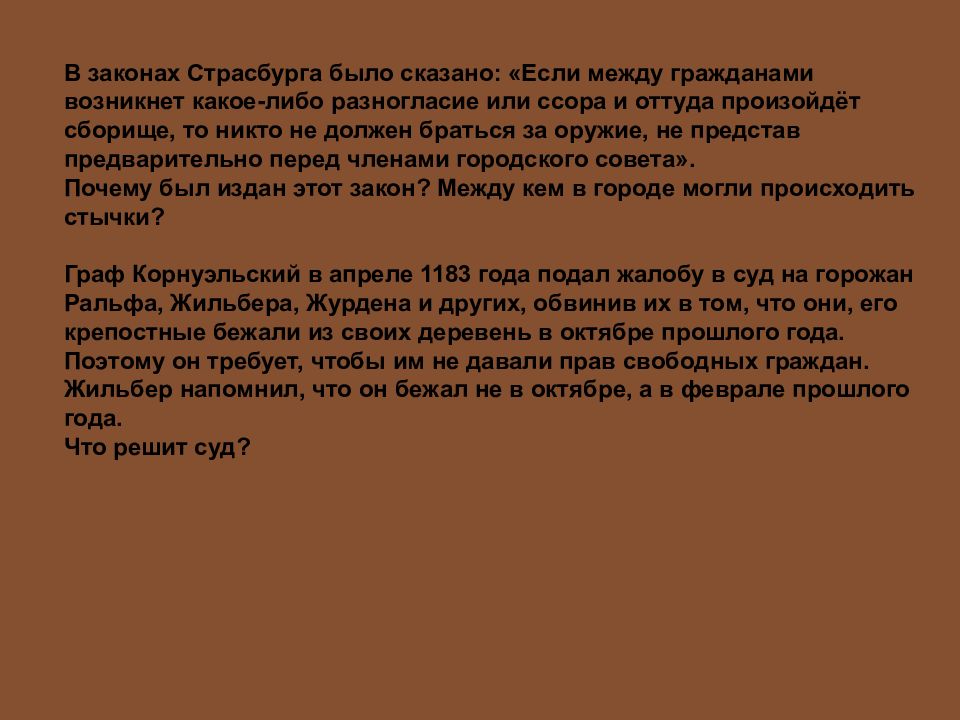 В законах Страсбурга было сказано: «Если между гражданами возникнет какое-либо разногласие или ссора и оттуда произойдёт сборище, то никто не должен браться за оружие, не представ предварительно перед членами городского совета».
Почему был издан этот закон? Между кем в городе могли происходить стычки?

Граф Корнуэльский в апреле 1183 года подал жалобу в суд на горожан Ральфа, Жильбера, Журдена и других, обвинив их в том, что они, его крепостные бежали из своих деревень в октябре прошлого года. Поэтому он требует, чтобы им не давали прав свободных граждан. Жильбер напомнил, что он бежал не в октябре, а в феврале прошлого года.
Что решит суд?